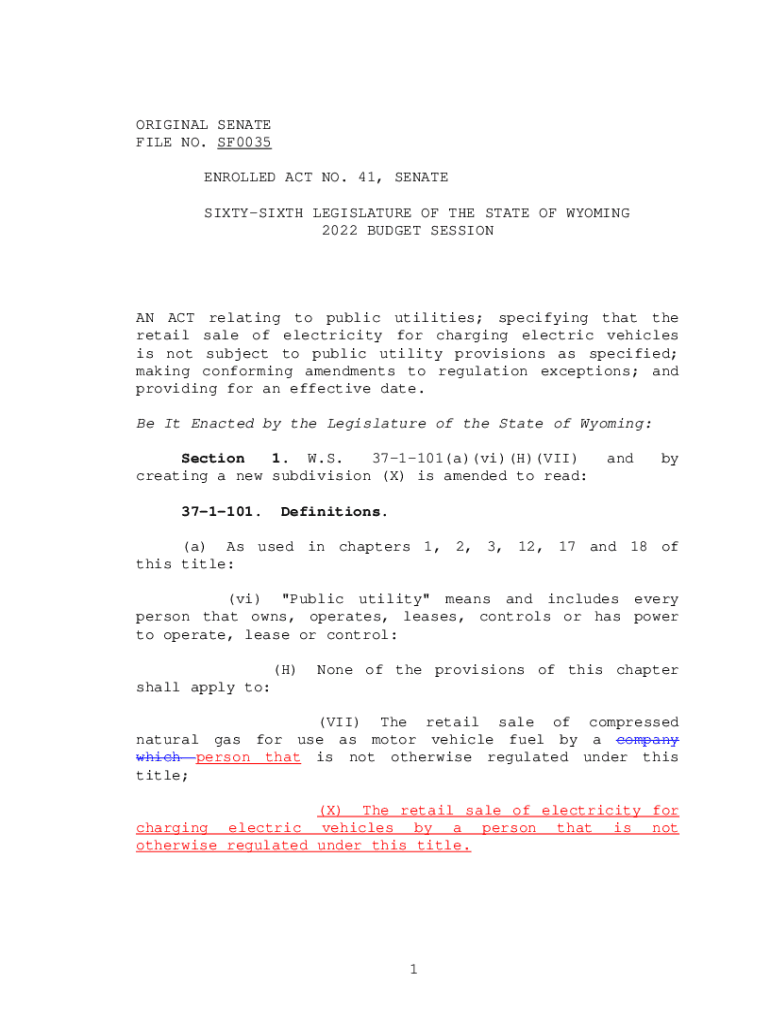 ORIGINAL SENATE
FILE NO. SF0035

ENROLLED ACT NO. 41, SENATE

SIXTY-SIXTH LEGISLATURE OF THE STATE OF WYOMING
2022 BUDGET SESSION

AN ACT relating to public utilities; specifying that the retail sale of electricity for charging electric vehicles is not subject to public utility provisions as specified; making conforming amendments to regulation exceptions; and providing for an effective date.

Be It Enacted by the Legislature of the State of Wyoming:

Section 1. W.S. 37-1-101(a)(vi)(H)(VII) and by creating a new subdivision (X) is amended to read:

37-1-101. Definitions.

(a) As used in chapters 1, 2, 3, 12, 17 and 18 of this title:

(vi) "Public utility" means and includes every person that owns, operates, leases, controls or has power to operate, lease or control:

(H) None of the provisions of this chapter shall apply to:

(VII) The retail sale of compressed natural gas for use as motor vehicle fuel by a company which person that is not otherwise regulated under this title;

(X) The retail sale of electricity for charging electric vehicles by a person that is not otherwise regulated under this title.

1